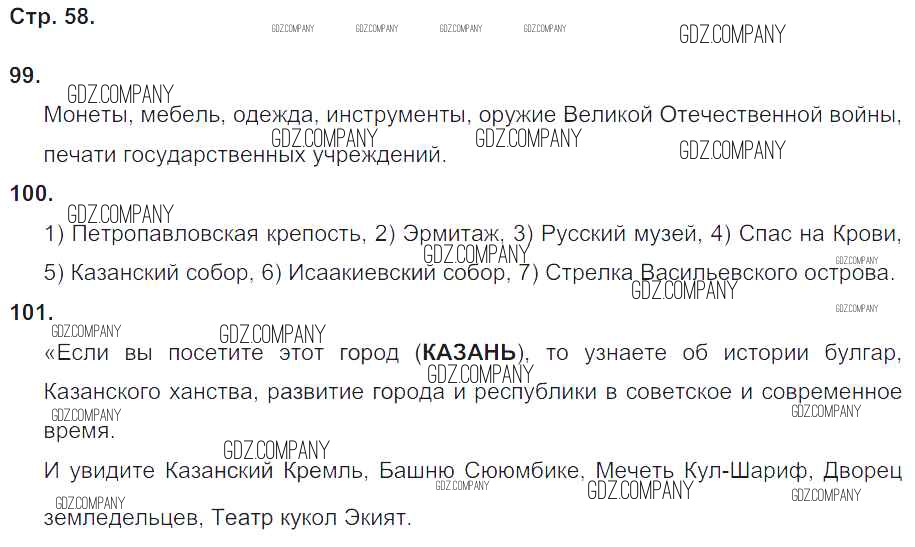 Стр. 58.

99.

Монеты, мебель, одежда, инструменты, оружие Великой Отечественной войны, печати государственных учреждений.

100.

1) Петропавловская крепость, 2) Эрмитаж, 3) Русский музей, 4) Спас на Крови, 5) Казанский собор, 6) Исаакиевский собор, 7) Стрелка Васильевского острова.

101.

«Если вы посетите этот город (КАЗАНЬ), то узнаете об истории булгар, Казанского ханства, развитие города и республики в советское и современное время.

И увидите Казанский Кремль, Башню Сююмбике, Мечеть Кул-Шариф, Дворец земледельцев, Театр кукол Экият.

GDZ.COMPANY